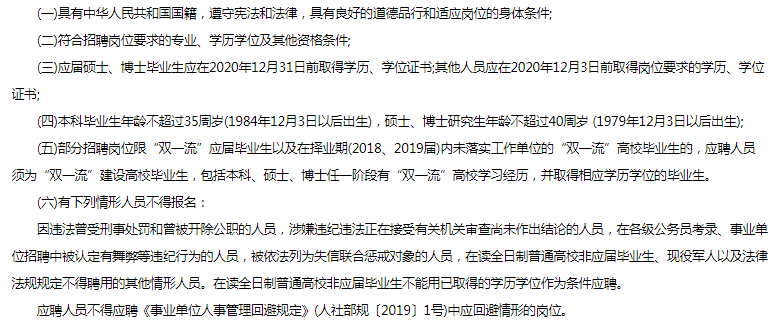 (一)具有中华人民共和国国籍，遵守宪法和法律，具有良好的道德品行和适应岗位的身体条件;

(二)符合招聘岗位要求的专业、学历学位及其他资格条件;

(三)应届硕士、博士毕业生应在2020年12月31日前取得学历、学位证书;其他人员应在2020年12月3日前取得岗位要求的学历、学位证书;

(四)本科毕业生年龄不超过35周岁(1984年12月3日以后出生)，硕士、博士研究生年龄不超过40周岁 (1979年12月3日以后出生);

(五)部分招聘岗位限“双一流”应届毕业生以及在择业期(2018、2019届)内未落实工作单位的“双一流”高校毕业生的，应聘人员须为“双一流”建设高校毕业生，包括本科、硕士、博士任一阶段有“双一流”高校学习经历，并取得相应学历学位的毕业生。

(六)有下列情形人员不得报名：

因违法曾受刑事处罚和曾被开除公职的人员，涉嫌违纪违法正在接受有关机关审查尚未作出结论的人员，在各级公务员考录、事业单位招聘中被认定有舞弊等违纪行为的人员，被依法列为失信联合惩戒对象的人员，在读全日制普通高校非应届毕业生、现役军人以及法律法规规定不得聘用的其他情形人员。在读全日制普通高校非应届毕业生不能用已取得的学历学位作为条件应聘。

应聘人员不得应聘《事业单位人事管理回避规定》(人社部规〔2019〕1号)中应回避情形的岗位。